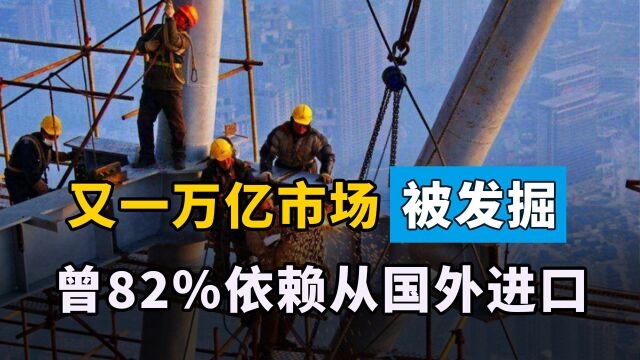 又一万亿市场 被发掘

曾82%依赖从国外进口